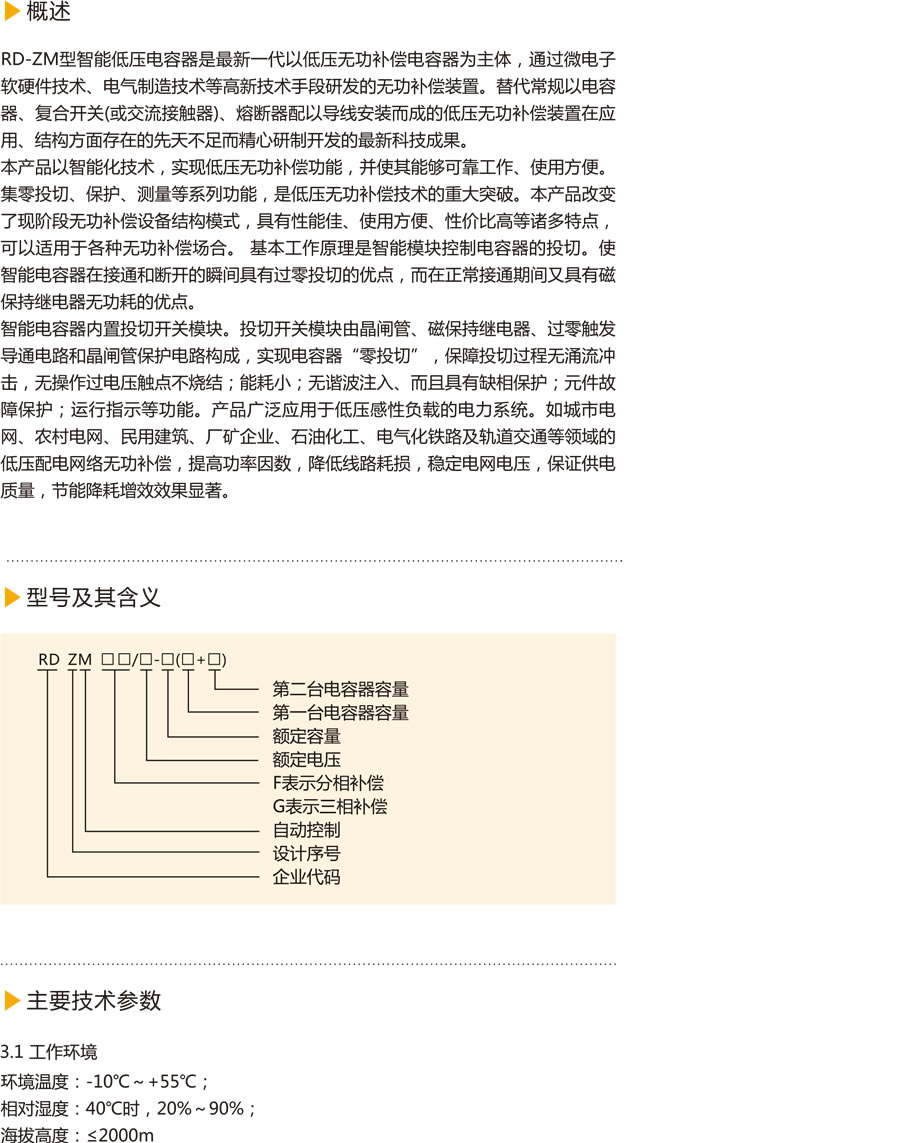 概述

RD-ZM型智能低压电容器是最新一代以低压无功补偿电容器为主体，通过微电子软硬件技术、电气制造技术等高新技术手段研发的无功补偿装置。替代常规以电容器、复合开关(或交流接触器)、熔断器配以导线安装而成的低压无功补偿装置在应用、结构方面存在的先天不足而精心研制开发的最新科技成果。
本产品以智能化技术，实现低压无功补偿功能，并使其能够可靠工作、使用方便。集零投切、保护、测量等系列功能，是低压无功补偿技术的重大突破。本产品改变了现阶段无功补偿设备结构模式，具有性能佳、使用方便、性价比高等诸多特点，可以适用于各种无功补偿场合。 基本工作原理是智能模块控制电容器的投切。使智能电容器在接通和断开的瞬间具有过零投切的优点，而在正常接通期间又具有磁保持继电器无功耗的优点。
智能电容器内置投切开关模块。投切开关模块由晶闸管、磁保持继电器、过零触发导通电路和晶闸管保护电路构成，实现电容器“零投切”，保障投切过程无涌流冲击，无操作过电压触点不烧结；能耗小；无谐波注入、而且具有缺相保护；元件故障保护；运行指示等功能。产品广泛应用于低压感性负载的电力系统。如城市电网、农村电网、民用建筑、厂矿企业、石油化工、电气化铁路及轨道交通等领域的低压配电网络无功补偿，提高功率因数，降低线路耗损，稳定电网电压，保证供电质量，节能降耗增效效果显著。

型号及其含义

RD ZM □□/□-□(□+□)
第二台电容器容量
第一台电容器容量
额定容量
额定电压
F表示分相补偿
G表示三相补偿
自动控制
设计序号
企业代码

主要技术参数

3.1 工作环境
环境温度：-10℃～+55℃；
相对湿度：40℃时，20%～90%；
海拔高度：≤2000m